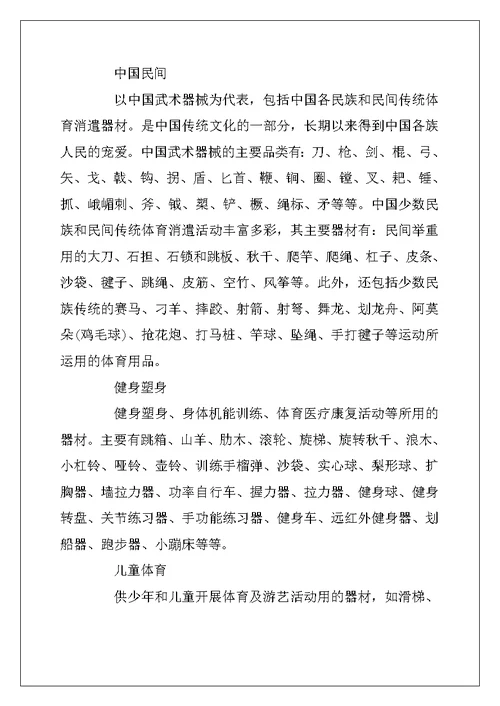 中国民间

以中国武术器械为代表，包括中国各民族和民间传统体育消遣器材。是中国传统文化的一部分，长期以来得到中国各族人民的宠爱。中国武术器械的主要品类有：刀、枪、剑、棍、弓、矢、戈、戟、钩、拐、盾、匕首、鞭、锏、圈、镗、叉、耙、锤、抓、峨嵋刺、斧、钺、槊、铲、橛、绳标、矛等等。中国少数民族和民间传统体育消遣活动丰富多彩，其主要器材有：民间举重用的大刀、石担、石锁和跳板、秋千、爬竿、爬绳、杠子、皮条、沙袋、毽子、跳绳、皮筋、空竹、风筝等。此外，还包括少数民族传统的赛马、刁羊、摔跤、射箭、射弩、舞龙、划龙舟、阿莫朵(鸡毛球)、抢花炮、打马桩、竿球、坠绳、手打毽子等运动所运用的体育用品。

健身塑身

健身塑身、身体机能训练、体育医疗康复活动等所用的器材。主要有跳箱、山羊、肋木、滚轮、旋梯、旋转秋千、浪木、小杠铃、哑铃、壶铃、训练手榴弹、沙袋、实心球、梨形球、扩胸器、墙拉力器、功率自行车、握力器、拉力器、健身球、健身转盘、关节练习器、手功能练习器、健身车、远红外健身器、划船器、跑步器、小蹦床等等。

儿童体育

供少年和儿童开展体育及游艺活动用的器材，如滑梯、